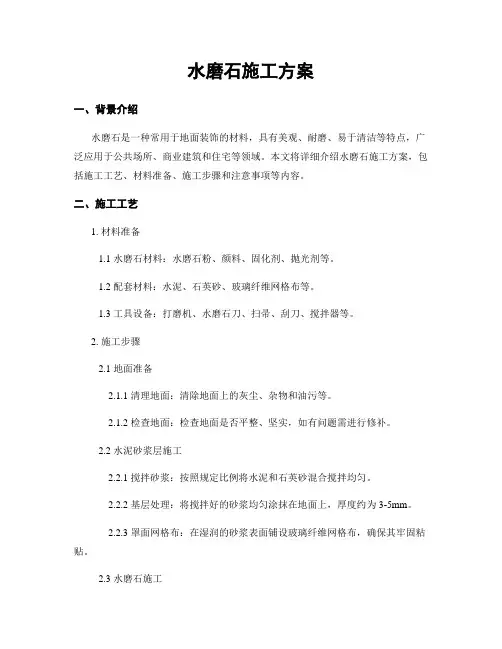 水磨石施工方案

一、背景介绍

水磨石是一种常用于地面装饰的材料，具有美观、耐磨、易于清洁等特点，广泛应用于公共场所、商业建筑和住宅等领域。本文将详细介绍水磨石施工方案，包括施工工艺、材料准备、施工步骤和注意事项等内容。

二、施工工艺

1. 材料准备

1.1 水磨石材料：水磨石粉、颜料、固化剂、抛光剂等。

1.2 配套材料：水泥、石英砂、玻璃纤维网格布等。

1.3 工具设备：打磨机、水磨石刀、扫帚、刮刀、搅拌器等。

2. 施工步骤

2.1 地面准备

2.1.1 清理地面：清除地面上的灰尘、杂物和油污等。

2.1.2 检查地面：检查地面是否平整、坚实，如有问题需进行修补。

2.2 水泥砂浆层施工

2.2.1 搅拌砂浆：按照规定比例将水泥和石英砂混合搅拌均匀。

2.2.2 基层处理：将搅拌好的砂浆均匀涂抹在地面上，厚度约为 3-5mm。

2.2.3 罩面网格布：在湿润的砂浆表面铺设玻璃纤维网格布，确保其牢固粘贴。

2.3 水磨石施工